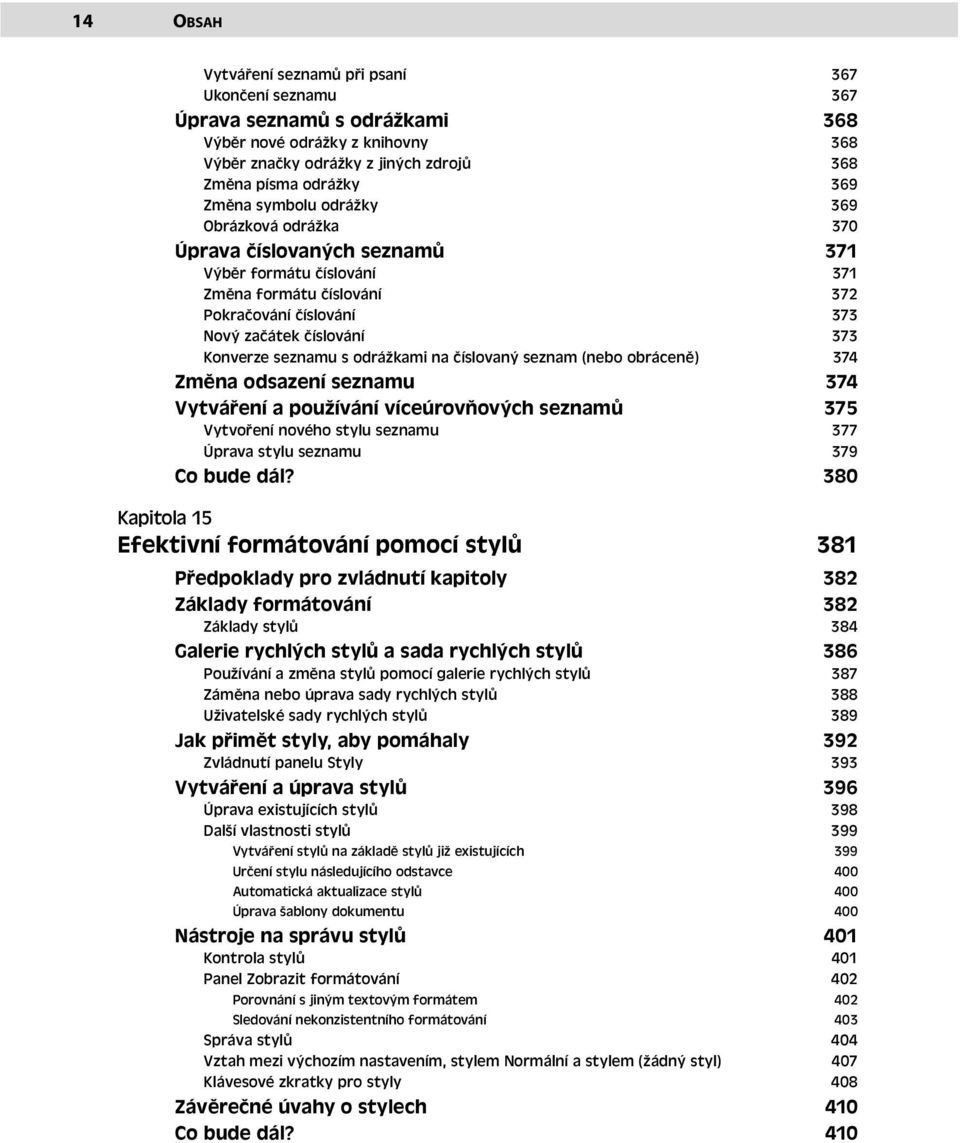 14 OBSAH

Vytváření seznamů při psaní 367
Ukončení seznamu 367
Úprava seznamů s odrážkami 368
Výběr nové odrážky z knihovny 368
Výběr značky odrážky z jiných zdrojů 368
Změna písma odrážky 369
Změna symbolu odrážky 369
Obrázková odrážka 370
Úprava číslovaných seznamů 371
Výběr formátu číslování 371
Změna formátu číslování 372
Pokračování číslování 373
Nový začátek číslování 373
Konverze seznamu s odrážkami na číslovaný seznam (nebo obráceně) 374
Změna odsazení seznamu 374
Vytváření a používání víceúrovňových seznamů 375
Vytvoření nového stylu seznamu 377
Úprava stylu seznamu 379
Co bude dál? 380

Kapitola 15
Efektivní formátování pomocí stylů 381

Předpoklady pro zvládnutí kapitoly 382
Základy formátování 382
Základy stylů 384
Galerie rychlých stylů a sada rychlých stylů 386
Používání a změna stylů pomocí galerie rychlých stylů 387
Záměna nebo úprava sady rychlých stylů 388
Uživatelské sady rychlých stylů 389
Jak přimět styly, aby pomáhaly 392
Zvládnutí panelu Styly 393
Vytváření a úprava stylů 396
Úprava existujících stylů 398
Další vlastnosti stylů 399
Vytváření stylů na základě stylů již existujících 399
Určení stylu následujícího odstavce 400
Automatická aktualizace stylů 400
Úprava šablony dokumentu 400
Nástroje na správu stylů 401
Kontrola stylů 401
Panel Zobrazit formátování 402
Porovnání s jiným textovým formátem 402
Sledování nekonzistentního formátování 403
Správa stylů 404
Vztah mezi výchozím nastavením, stylem Normální a stylem (žádný styl) 407
Klávesové zkratky pro styly 408
Závěrečné úvahy o stylech 410
Co bude dál? 410